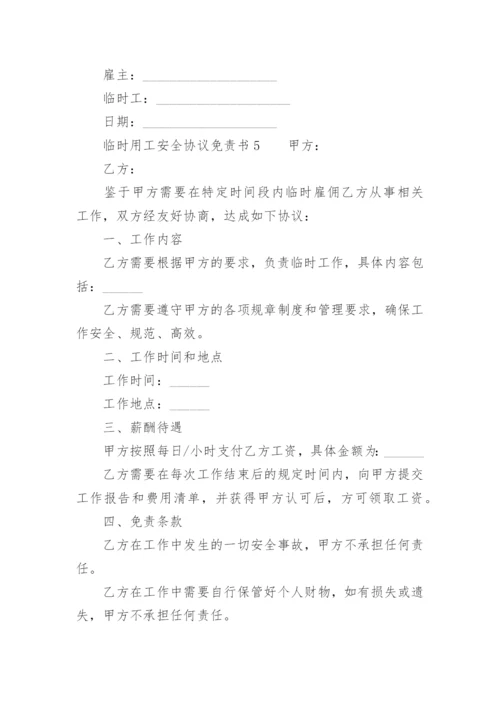 雇主：____________________

临时工：____________________

日期：____________________

临时用工安全协议免责书5　　甲方：

乙方：

鉴于甲方需要在特定时间段内临时雇佣乙方从事相关工作，双方经友好协商，达成如下协议：

一、工作内容

乙方需要根据甲方的要求，负责临时工作，具体内容包括：______

乙方需要遵守甲方的各项规章制度和管理要求，确保工作安全、规范、高效。

二、工作时间和地点

工作时间：______

工作地点：______

三、薪酬待遇

甲方按照每日/小时支付乙方工资，具体金额为：______

乙方需要在每次工作结束后的规定时间内，向甲方提交工作报告和费用清单，并获得甲方认可后，方可领取工资。

四、免责条款

乙方在工作中发生的一切安全事故，甲方不承担任何责任。

乙方在工作中需要自行保管好个人财物，如有损失或遗失，甲方不承担任何责任。